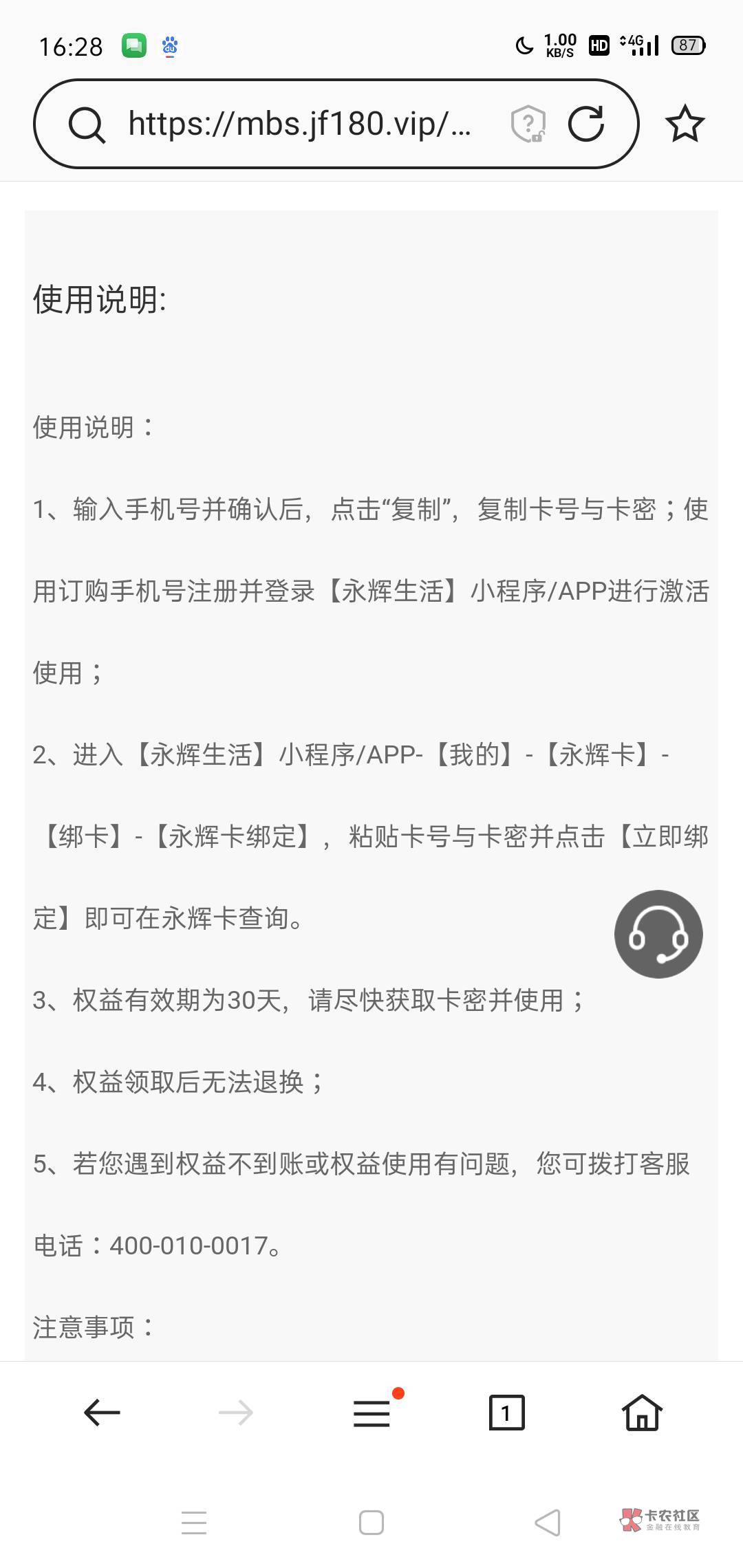 16:28 1.00 KB/S HD 4G 87

https://mbs.jf180.vip/...

使用说明:

使用说明：

1、输入手机号并确认后，点击“复制”，复制卡号与卡密；使用订购手机号注册并登录【永辉生活】小程序/APP进行激活使用；

2、进入【永辉生活】小程序/APP-【我的】-【永辉卡】-【绑卡】-【永辉卡绑定】，粘贴卡号与卡密并点击【立即绑定】即可在永辉卡查询。

3、权益有效期为30天，请尽快获取卡密并使用；

4、权益领取后无法退换；

5、若您遇到权益不到账或权益使用有问题，您可拨打客服电话：400-010-0017。

注意事项：

1

卡农社区 金融在线教育